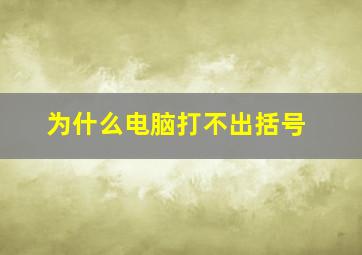 为什么电脑打不出括号